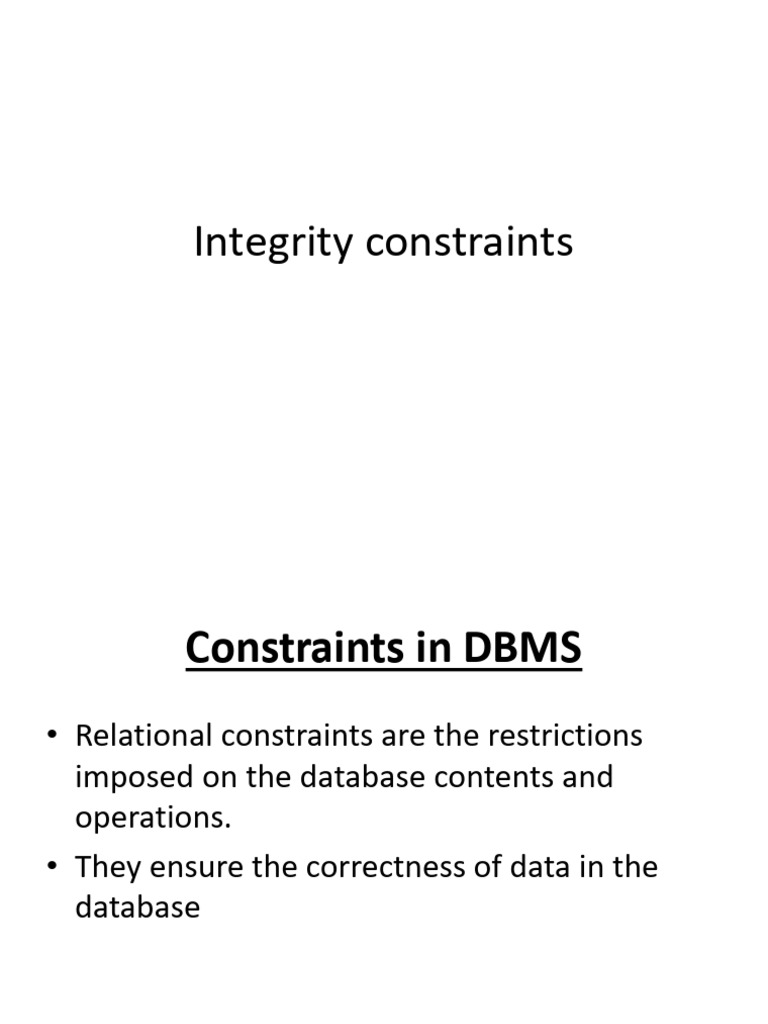 Integrity constraints

Constraints in DBMS

• Relational constraints are the restrictions imposed on the database contents and operations.
• They ensure the correctness of data in the database